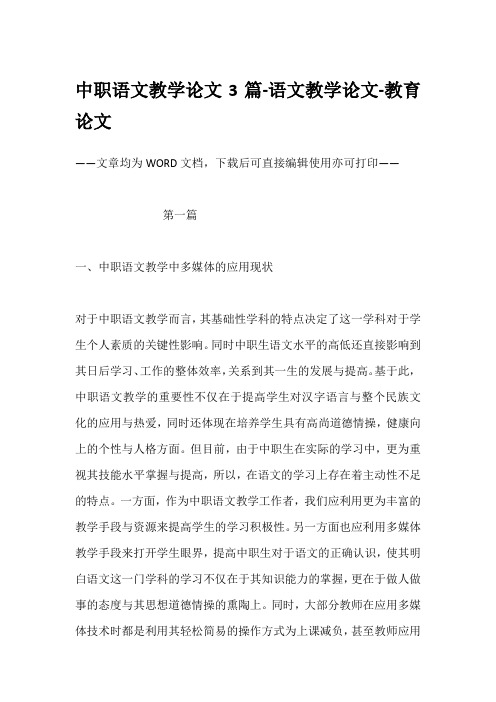 中职语文教学论文 3 篇-语文教学论文-教育论文

——文章均为 WORD 文档，下载后可直接编辑使用亦可打印——

第一篇

一、中职语文教学中多媒体的应用现状

对于中职语文教学而言，其基础性学科的特点决定了这一学科对于学生个人素质的关键性影响。同时中职生语文水平的高低还直接影响到其日后学习、工作的整体效率，关系到其一生的发展与提高。基于此，中职语文教学的重要性不仅在于提高学生对汉字语言与整个民族文化的应用与热爱，同时还体现在培养学生具有高尚道德情操，健康向上的个性与人格方面。但目前，由于中职生在实际的学习中，更为重视其技能水平掌握与提高，所以，在语文的学习上存在着主动性不足的特点。一方面，作为中职语文教学工作者，我们应利用更为丰富的教学手段与资源来提高学生的学习积极性。另一方面也应利用多媒体教学手段来打开学生眼界，提高中职生对于语文的正确认识，使其明白语文这一门学科的学习不仅在于其知识能力的掌握，更在于做人做事的态度与其思想道德情操的熏陶上。同时，大部分教师在应用多媒体技术时都是利用其轻松简易的操作方式为上课减负，甚至教师应用